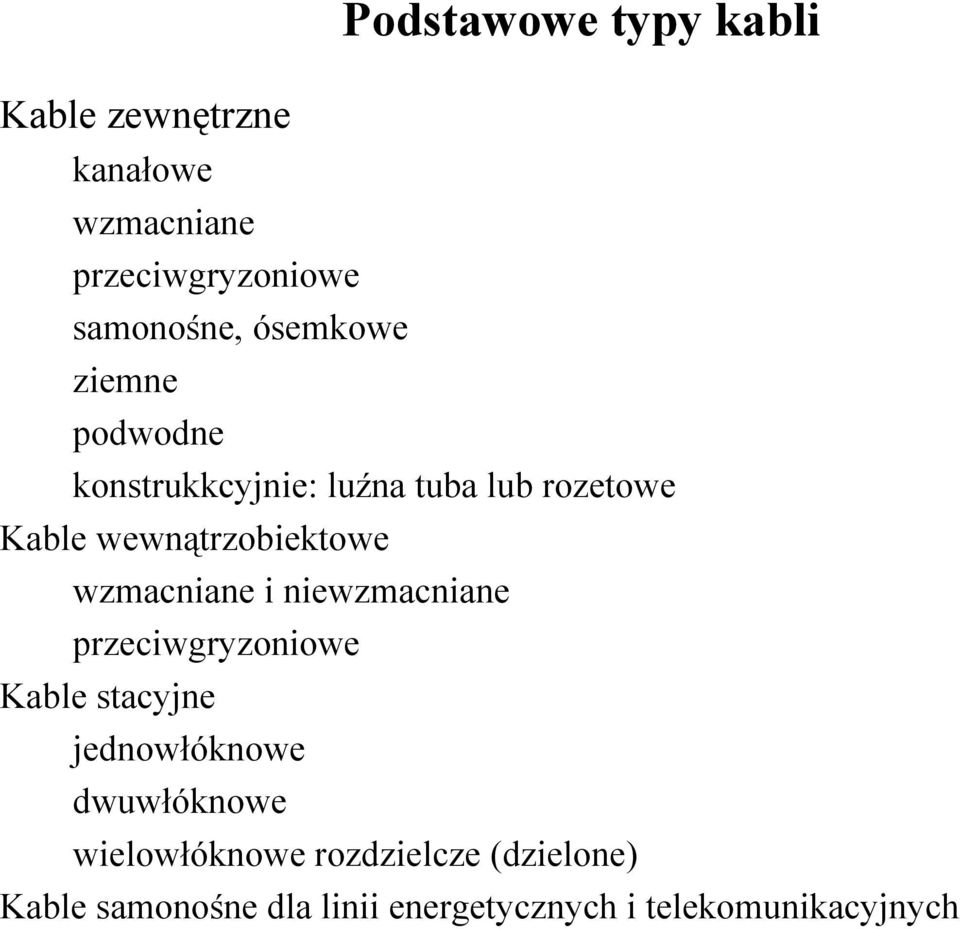 Podstawowe typy kabli

Kable zewnętrzne
kanałowe
wzmacniane
przeciwgryzoniowe
samonośne, ósemkowe
ziemne
podwodne
konstrukkcyjnie: luźna tuba lub rozetowe
Kable wewnątrzobiektowe
wzmacniane i niewzmacniane
przeciwgryzoniowe
Kable stacyjne
jednowłóknowe
dwuwłóknowe
wielowłóknowe rozdzielcze (dzielone)
Kable samonośne dla linii energetycznych i telekomunikacyjnych